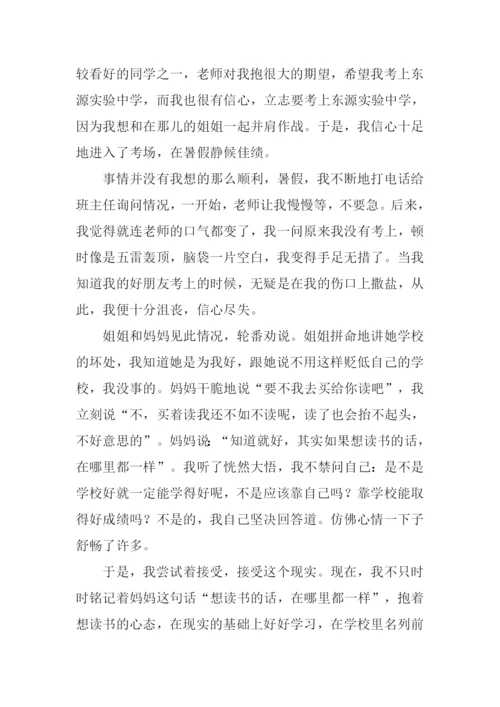 较看好的同学之一，老师对我抱很大的期望，希望我考上东源实验中学，而我也很有信心，立志要考上东源实验中学，因为我想和在那儿的姐姐一起并肩作战。于是，我信心十足地进入了考场，在暑假静候佳绩。

事情并没有我想的那么顺利，暑假，我不断地打电话给班主任询问情况，一开始，老师让我慢慢等，不要急。后来，我觉得就连老师的口气都变了，我一问原来我没有考上，顿时像是五雷轰顶，脑袋一片空白，我变得手足无措了。当我知道我的好朋友考上的时候，无疑是在我的伤口上撒盐，从此，我便十分沮丧，信心尽失。

姐姐和妈妈见此情况，轮番劝说。姐姐拼命地讲她学校的坏处，我知道她是为我好，跟她说不用这样贬低自己的学校，我没事的。妈妈干脆地说“要不我去买给你读吧”，我立刻说“不，买着读我还不如不读呢，读了也会抬不起头，不好意思的”。妈妈说：“知道就好，其实如果想读书的话，在哪里都一样”。我听了恍然大悟，我不禁问自己：是不是学校好就一定能学得好呢，不是应该靠自己吗？靠学校能取得好成绩吗？不是的，我自己坚决回答道。仿佛心情一下子舒畅了许多。

于是，我尝试着接受，接受这个现实。现在，我不只时时铭记着妈妈这句话“想读书的话，在哪里都一样”，抱着想读书的心态，在现实的基础上好好学习，在学校里名列前